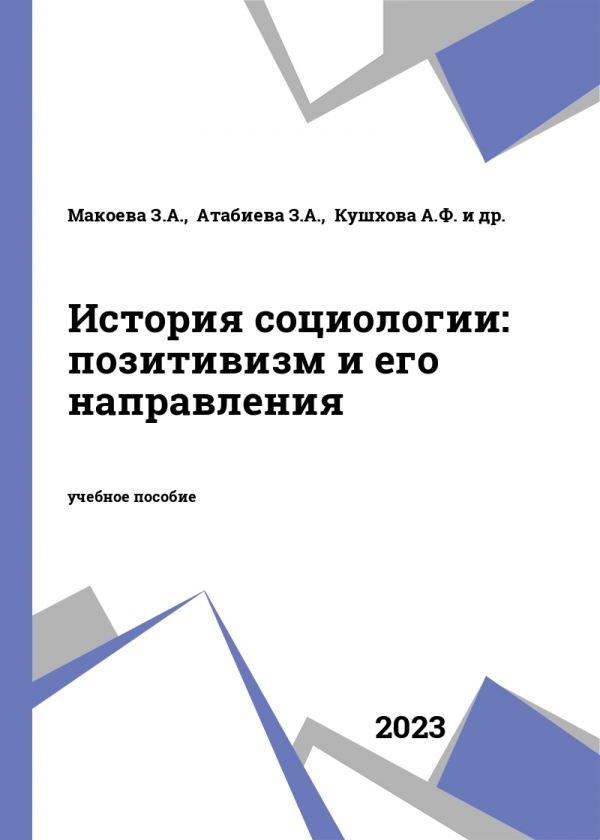 Макоева З.А., Атабиева З.А., Кушхова А.Ф. и др.

История социологии: позитивизм и его направления

учебное пособие

2023